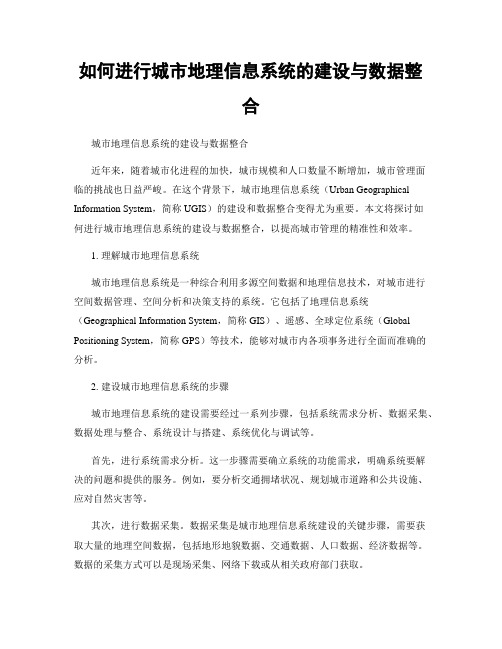 如何进行城市地理信息系统的建设与数据整合

城市地理信息系统的建设与数据整合

近年来，随着城市化进程的加快，城市规模和人口数量不断增加，城市管理面临的挑战也日益严峻。在这个背景下，城市地理信息系统（Urban Geographical Information System，简称 UGIS）的建设和数据整合变得尤为重要。本文将探讨如何进行城市地理信息系统的建设与数据整合，以提高城市管理的精准性和效率。

1. 理解城市地理信息系统

城市地理信息系统是一种综合利用多源空间数据和地理信息技术，对城市进行空间数据管理、空间分析和决策支持的系统。它包括了地理信息系统（Geographical Information System，简称 GIS）、遥感、全球定位系统（Global Positioning System，简称 GPS）等技术，能够对城市内各项事务进行全面而准确的分析。

2. 建设城市地理信息系统的步骤

城市地理信息系统的建设需要经过一系列步骤，包括系统需求分析、数据采集、数据处理与整合、系统设计与搭建、系统优化与调试等。

首先，进行系统需求分析。这一步骤需要确立系统的功能需求，明确系统要解决的问题和提供的服务。例如，要分析交通拥堵状况、规划城市道路和公共设施、应对自然灾害等。

其次，进行数据采集。数据采集是城市地理信息系统建设的关键步骤，需要获取大量的地理空间数据，包括地形地貌数据、交通数据、人口数据、经济数据等。数据的采集方式可以是现场采集、网络下载或从相关政府部门获取。